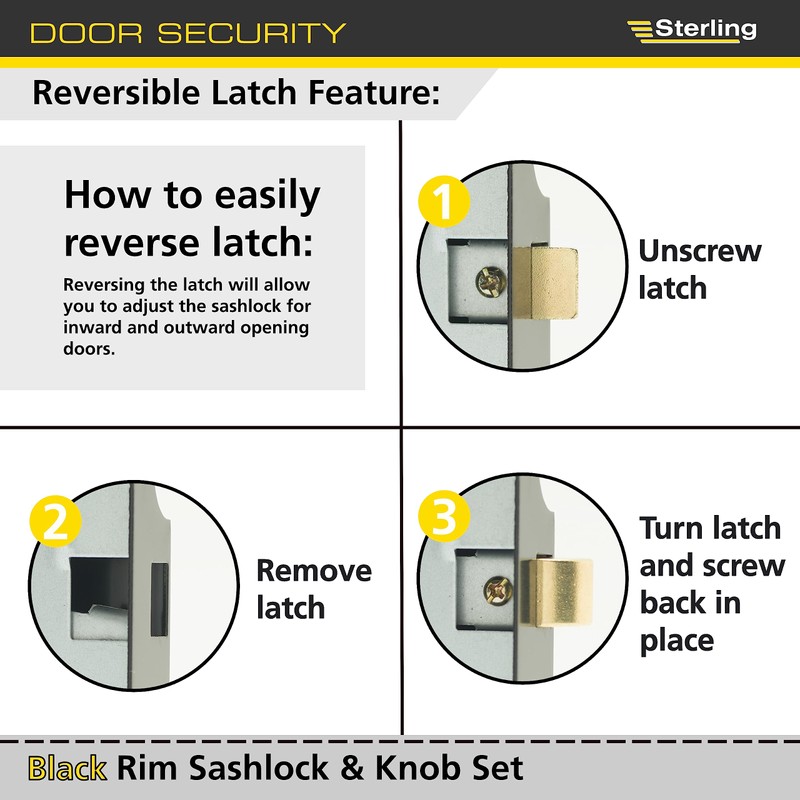 DOOR SECURITY

Sterling

Reversible Latch Feature:

How to easily reverse latch:

Reversing the latch will allow you to adjust the sashlock for inward and outward opening doors.

1

Unscrew latch

2

Remove latch

3

Turn latch and screw back in place

Black Rim Sashlock & Knob Set